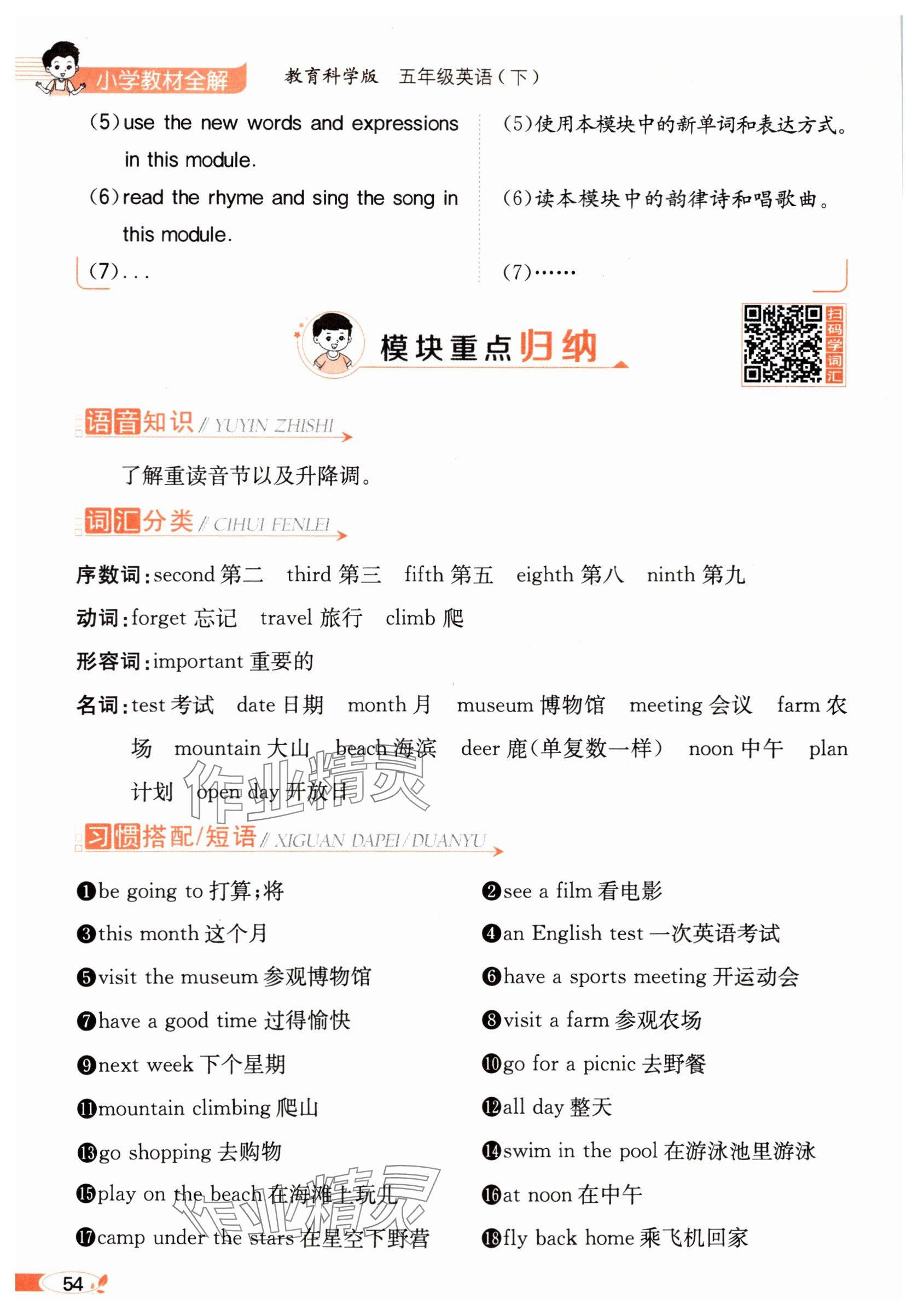 小学教材全解　教育科学版　五年级英语（下）

(5) use the new words and expressions in this module.

(6) read the rhyme and sing the song in this module.

(7)...

(5)使用本模块中的新单词和表达方式。

(6)读本模块中的韵律诗和唱歌曲。

(7)……

模块重点归纳

扫码学词汇

语音知识 // YUYIN ZHISHI

了解重读音节以及升降调。

词汇分类 // CIHUI FENLEI

序数词：second 第二　third 第三　fifth 第五　eighth 第八　ninth 第九

动词：forget 忘记　travel 旅行　climb 爬

形容词：important 重要的

名词：test 考试　date 日期　month 月　museum 博物馆　meeting 会议　farm 农场　mountain 大山　beach 海滨　deer 鹿(单复数一样)　noon 中午　plan 计划　open day 开放日

作业精灵

习惯搭配/短语 // XIGUAN DAPEI/DUANYU

❶be going to 打算；将

❷see a film 看电影

❸this month 这个月

❹an English test 一次英语考试

❺visit the museum 参观博物馆

❻have a sports meeting 开运动会

❼have a good time 过得愉快

❽visit a farm 参观农场

❾next week 下个星期

❿go for a picnic 去野餐

⓫mountain climbing 爬山

⓬all day 整天

⓭go shopping 去购物

⓮swim in the pool 在游泳池里游泳

⓯play on the beach 在海滩上玩儿

⓰at noon 在中午

⓱camp under the stars 在星空下野营

⓲fly back home 乘飞机回家

作业精灵

54